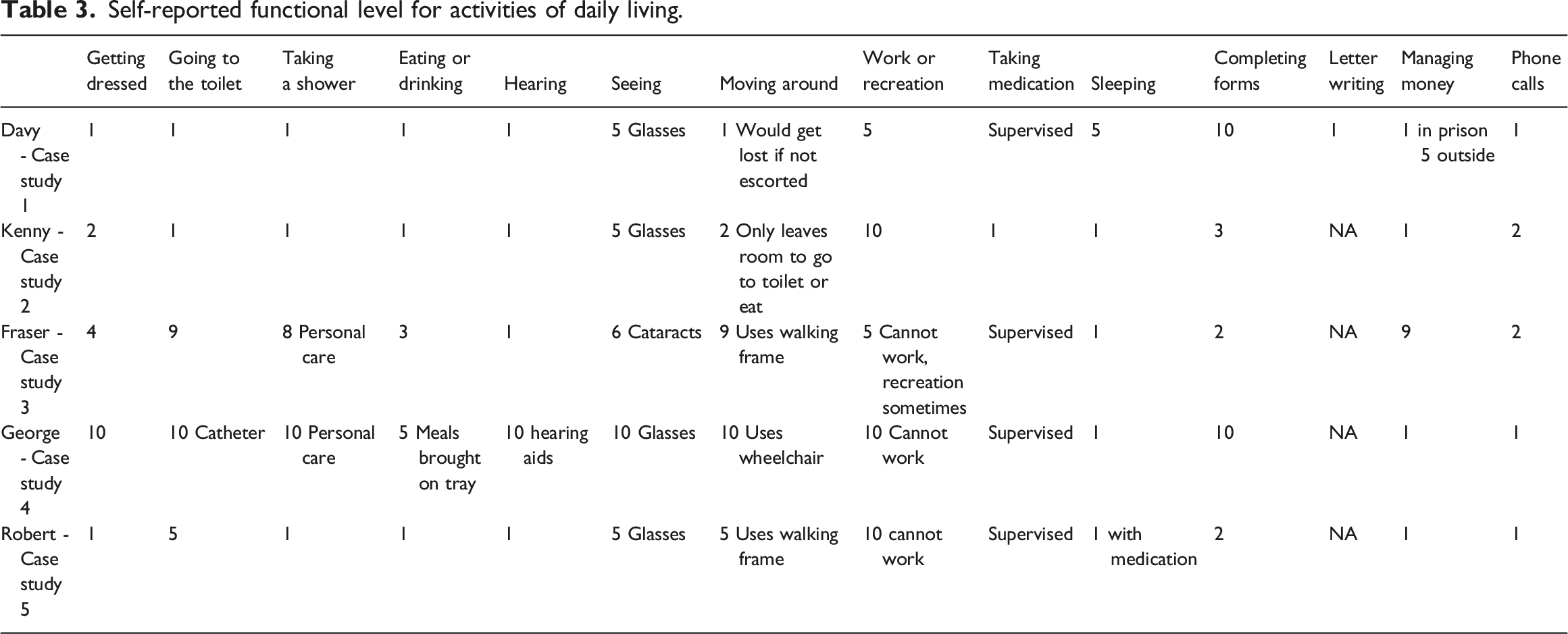 Table 3. Self-reported functional level for activities of daily living.

| | Getting dressed | Going to the toilet | Taking a shower | Eating or drinking | Hearing | Seeing | Moving around | Work or recreation | Taking medication | Sleeping | Completing forms | Letter writing | Managing money | Phone calls |
|---|---|---|---|---|---|---|---|---|---|---|---|---|---|---|
| Davy - Case study 1 | 1 | 1 | 1 | 1 | 1 | 5 Glasses | 1 Would get lost if not escorted | 5 | Supervised | 5 | 10 | 1 | 1 in prison 5 outside | 1 |
| Kenny - Case study 2 | 2 | 1 | 1 | 1 | 1 | 5 Glasses | 2 Only leaves room to go to toilet or eat | 10 | 1 | 1 | 3 | NA | 1 | 2 |
| Fraser - Case study 3 | 4 | 9 | 8 Personal care | 3 | 1 | 6 Cataracts | 9 Uses walking frame | 5 Cannot work, recreation sometimes | Supervised | 1 | 2 | NA | 9 | 2 |
| George - Case study 4 | 10 | 10 Catheter | 10 Personal care | 5 Meals brought on tray | 10 hearing aids | 10 Glasses | 10 Uses wheelchair | 10 Cannot work | Supervised | 1 | 10 | NA | 1 | 1 |
| Robert - Case study 5 | 1 | 5 | 1 | 1 | 1 | 5 Glasses | 5 Uses walking frame | 10 cannot work | Supervised | 1 with medication | 2 | NA | 1 | 1 |